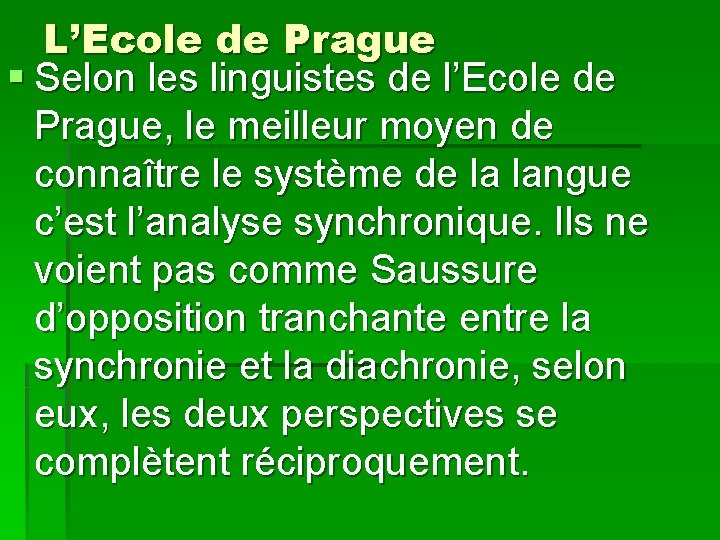 L’Ecole de Prague

Selon les linguistes de l’Ecole de Prague, le meilleur moyen de connaître le système de la langue c’est l’analyse synchronique. Ils ne voient pas comme Saussure d’opposition tranchante entre la synchronie et la diachronie, selon eux, les deux perspectives se complètent réciproquement.